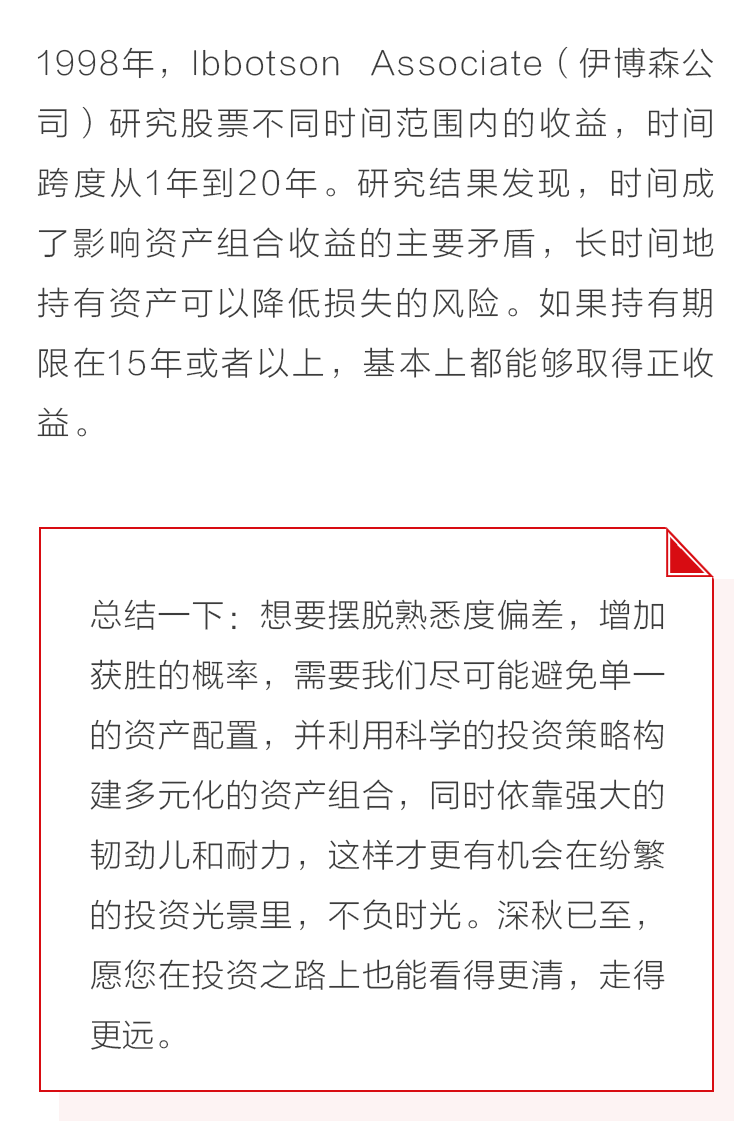 1998年，Ibbotson Associate（伊博森公司）研究股票不同时间范围内的收益，时间跨度从1年到20年。研究结果发现，时间成了影响资产组合收益的主要矛盾，长时间地持有资产可以降低损失的风险。如果持有期限在15年或者以上，基本上都能够取得正收益。

总结一下：想要摆脱熟悉度偏差，增加获胜的概率，需要我们尽可能避免单一的资产配置，并利用科学的投资策略构建多元化的资产组合，同时依靠强大的韧劲儿和耐力，这样才更有机会在纷繁的投资光景里，不负时光。深秋已至，愿您在投资之路上也能看得更清，走得更远。